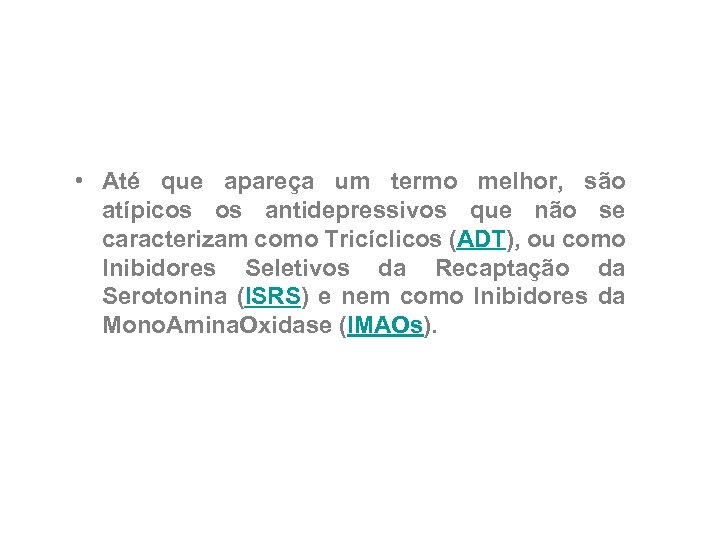 • Até que apareça um termo melhor, são atípicos os antidepressivos que não se caracterizam como Tricíclicos (ADT), ou como Inibidores Seletivos da Recaptação da Serotonina (ISRS) e nem como Inibidores da MonoAminaOxidase (IMAOs).